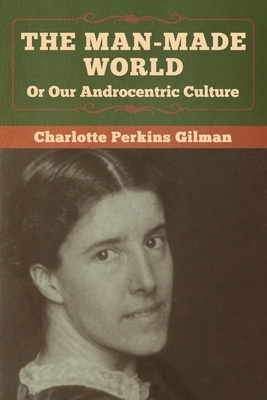 THE MAN-MADE WORLD
Or Our Androcentric Culture

Charlotte Perkins Gilman